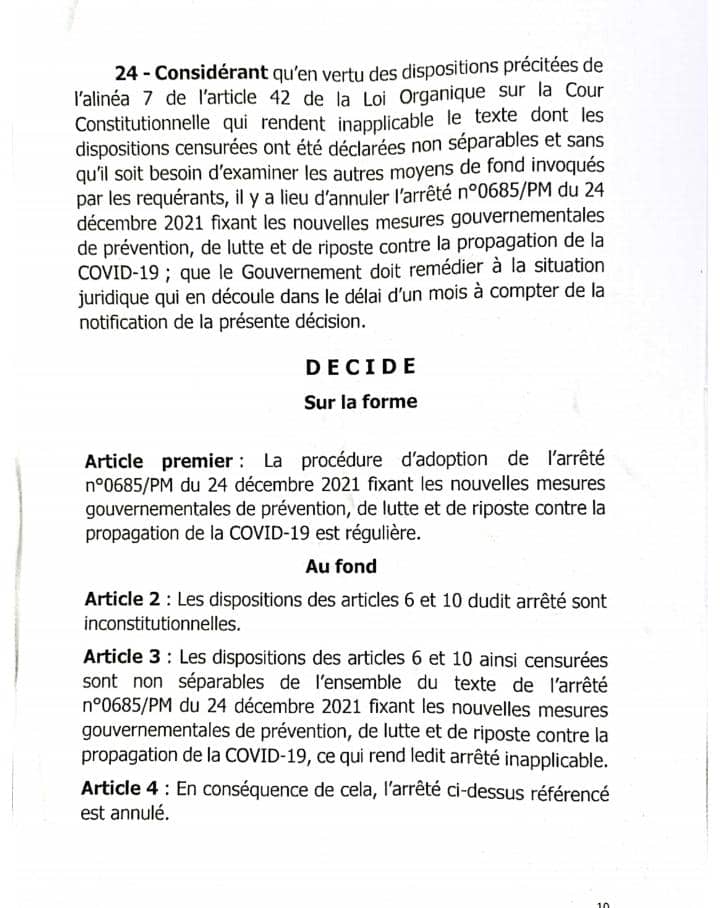 24 - Considérant qu'en vertu des dispositions précitées de l'alinéa 7 de l'article 42 de la Loi Organique sur la Cour Constitutionnelle qui rendent inapplicable le texte dont les dispositions censurées ont été déclarées non séparables et sans qu'il soit besoin d'examiner les autres moyens de fond invoqués par les requérants, il y a lieu d'annuler l'arrêté n°0685/PM du 24 décembre 2021 fixant les nouvelles mesures gouvernementales de prévention, de lutte et de riposte contre la propagation de la COVID-19 ; que le Gouvernement doit remédier à la situation juridique qui en découle dans le délai d'un mois à compter de la notification de la présente décision.

DECIDE

Sur la forme

Article premier : La procédure d'adoption de l'arrêté n°0685/PM du 24 décembre 2021 fixant les nouvelles mesures gouvernementales de prévention, de lutte et de riposte contre la propagation de la COVID-19 est régulière.

Au fond

Article 2 : Les dispositions des articles 6 et 10 dudit arrêté sont inconstitutionnelles.

Article 3 : Les dispositions des articles 6 et 10 ainsi censurées sont non séparables de l'ensemble du texte de l'arrêté n°0685/PM du 24 décembre 2021 fixant les nouvelles mesures gouvernementales de prévention, de lutte et de riposte contre la propagation de la COVID-19, ce qui rend ledit arrêté inapplicable.

Article 4 : En conséquence de cela, l'arrêté ci-dessus référencé est annulé.

10